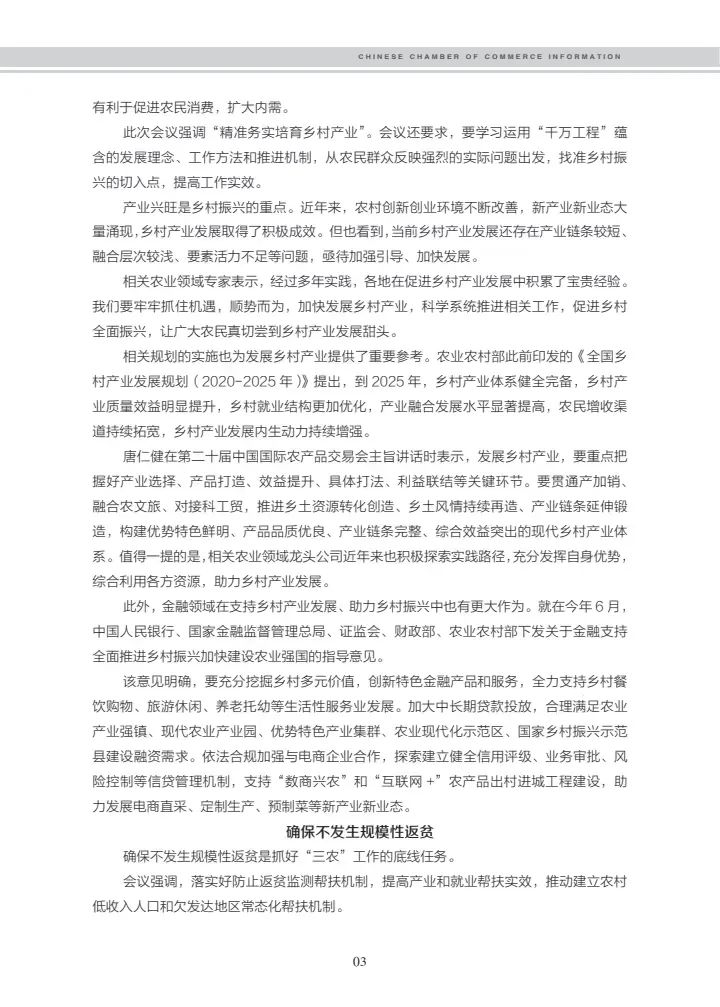 CHINESE CHAMBER OF COMMERCE INFORMATION

有利于促进农民消费，扩大内需。

此次会议强调“精准务实培育乡村产业”。会议还要求，要学习运用“千万工程”蕴含的发展理念、工作方法和推进机制，从农民群众反映强烈的实际问题出发，找准乡村振兴的切入点，提高工作实效。

产业兴旺是乡村振兴的重点。近年来，农村创新创业环境不断改善，新产业新业态大量涌现，乡村产业发展取得了积极成效。但也看到，当前乡村产业发展还存在产业链条较短、融合层次较浅、要素活力不足等问题，亟待加强引导、加快发展。

相关农业领域专家表示，经过多年实践，各地在促进乡村产业发展中积累了宝贵经验。我们要牢牢抓住机遇，顺势而为，加快发展乡村产业，科学系统推进相关工作，促进乡村全面振兴，让广大农民真切尝到乡村产业发展甜头。

相关规划的实施也为发展乡村产业提供了重要参考。农业农村部此前印发的《全国乡村产业发展规划（2020-2025年）》提出，到2025年，乡村产业体系健全完备，乡村产业质量效益明显提升，乡村就业结构更加优化，产业融合发展水平显著提高，农民增收渠道持续拓宽，乡村产业发展内生动力持续增强。

唐仁健在第二十届中国国际农产品交易会主旨讲话时表示，发展乡村产业，要重点把握好产业选择、产品打造、效益提升、具体打法、利益联结等关键环节。要贯通产加销、融合农文旅、对接科工贸，推进乡土资源转化创造、乡土风情持续再造、产业链条延伸锻造，构建优势特色鲜明、产品品质优良、产业链条完整、综合效益突出的现代乡村产业体系。值得一提的是，相关农业领域龙头公司近年来也积极探索实践路径，充分发挥自身优势，综合利用各方资源，助力乡村产业发展。

此外，金融领域在支持乡村产业发展、助力乡村振兴中也有更大作为。就在今年6月，中国人民银行、国家金融监督管理总局、证监会、财政部、农业农村部下发关于金融支持全面推进乡村振兴加快建设农业强国的指导意见。

该意见明确，要充分挖掘乡村多元价值，创新特色金融产品和服务，全力支持乡村餐饮购物、旅游休闲、养老托幼等生活性服务业发展。加大中长期贷款投放，合理满足农业产业强镇、现代农业产业园、优势特色产业集群、农业现代化示范区、国家乡村振兴示范县建设融资需求。依法合规加强与电商企业合作，探索建立健全信用评级、业务审批、风险控制等信贷管理机制，支持“数商兴农”和“互联网+”农产品出村进城工程建设，助力发展电商直采、定制生产、预制菜等新产业新业态。

确保不发生规模性返贫

确保不发生规模性返贫是抓好“三农”工作的底线任务。

会议强调，落实好防止返贫监测帮扶机制，提高产业和就业帮扶实效，推动建立农村低收入人口和欠发达地区常态化帮扶机制。

03